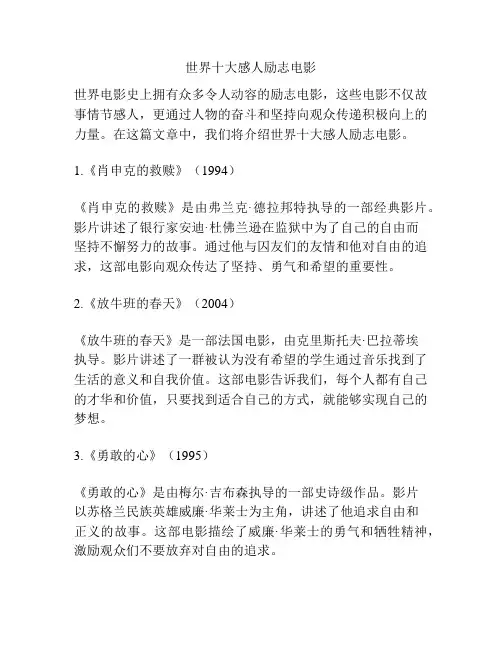 世界十大感人励志电影

世界电影史上拥有众多令人动容的励志电影，这些电影不仅故事情节感人，更通过人物的奋斗和坚持向观众传递积极向上的力量。在这篇文章中，我们将介绍世界十大感人励志电影。

1.《肖申克的救赎》（1994）

《肖申克的救赎》是由弗兰克·德拉邦特执导的一部经典影片。影片讲述了银行家安迪·杜佛兰逊在监狱中为了自己的自由而坚持不懈努力的故事。通过他与囚友们的友情和他对自由的追求，这部电影向观众传达了坚持、勇气和希望的重要性。

2.《放牛班的春天》（2004）

《放牛班的春天》是一部法国电影，由克里斯托夫·巴拉蒂埃执导。影片讲述了一群被认为没有希望的学生通过音乐找到了生活的意义和自我价值。这部电影告诉我们，每个人都有自己的才华和价值，只要找到适合自己的方式，就能够实现自己的梦想。

3.《勇敢的心》（1995）

《勇敢的心》是由梅尔·吉布森执导的一部史诗级作品。影片以苏格兰民族英雄威廉·华莱士为主角，讲述了他追求自由和正义的故事。这部电影描绘了威廉·华莱士的勇气和牺牲精神，激励观众们不要放弃对自由的追求。